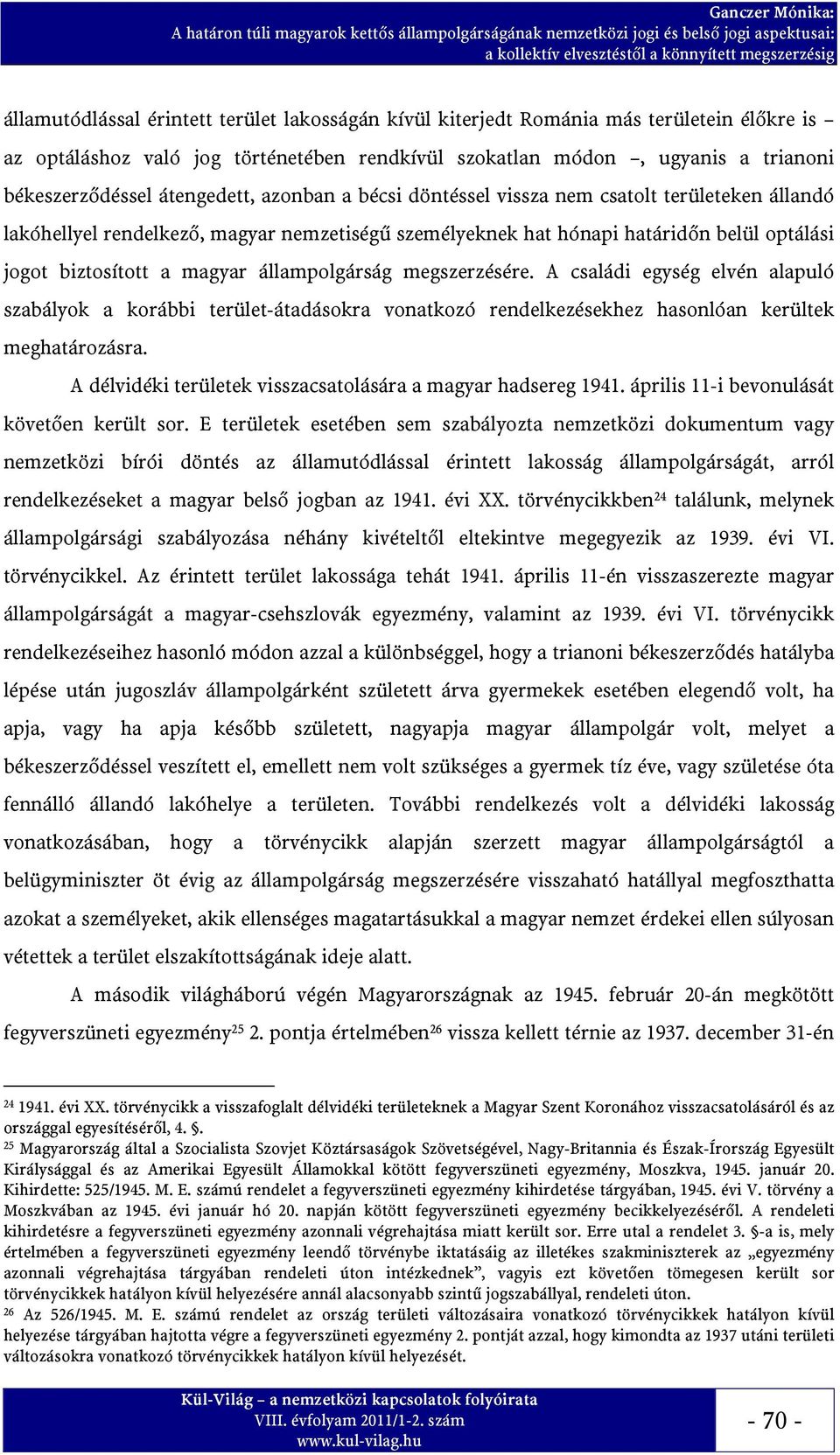 Ganczer Mónika:
A határon túli magyarok kettős állampolgárságának nemzetközi jogi és belső jogi aspektusai:
a kollektív elvesztéstől a könnyített megszerzésig

államutódlással érintett terület lakosságán kívül kiterjedt Románia más területein élőkre is – az optáláshoz való jog történetében rendkívül szokatlan módon –, ugyanis a trianoni békeszerződéssel átengedett, azonban a bécsi döntéssel vissza nem csatolt területeken állandó lakóhellyel rendelkező, magyar nemzetiségű személyeknek hat hónapi határidőn belül optálási jogot biztosított a magyar állampolgárság megszerzésére. A családi egység elvén alapuló szabályok a korábbi terület-átadásokra vonatkozó rendelkezésekhez hasonlóan kerültek meghatározásra.

A délvidéki területek visszacsatolására a magyar hadsereg 1941. április 11-i bevonulását követően került sor. E területek esetében sem szabályozta nemzetközi dokumentum vagy nemzetközi bírói döntés az államutódlással érintett lakosság állampolgárságát, arról rendelkezéseket a magyar belső jogban az 1941. évi XX. törvénycikkben$^{24}$ találunk, melynek állampolgársági szabályozása néhány kivételtől eltekintve megegyezik az 1939. évi VI. törvénycikkel. Az érintett terület lakossága tehát 1941. április 11-én visszaszerezte magyar állampolgárságát a magyar-csehszlovák egyezmény, valamint az 1939. évi VI. törvénycikk rendelkezéseihez hasonló módon azzal a különbséggel, hogy a trianoni békeszerződés hatályba lépése után jugoszláv állampolgárként született árva gyermekek esetében elegendő volt, ha apja, vagy ha apja később született, nagyapja magyar állampolgár volt, melyet a békeszerződéssel veszített el, emellett nem volt szükséges a gyermek tíz éve, vagy születése óta fennálló állandó lakóhelye a területen. További rendelkezés volt a délvidéki lakosság vonatkozásában, hogy a törvénycikk alapján szerzett magyar állampolgárságtól a belügyminiszter öt évig az állampolgárság megszerzésére visszaható hatállyal megfoszthatta azokat a személyeket, akik ellenséges magatartásukkal a magyar nemzet érdekei ellen súlyosan vétettek a terület elszakítottságának ideje alatt.

A második világháború végén Magyarországnak az 1945. február 20-án megkötött fegyverszüneti egyezmény$^{25}$ 2. pontja értelmében$^{26}$ vissza kellett térnie az 1937. december 31-én

$^{24}$ 1941. évi XX. törvénycikk a visszafoglalt délvidéki területeknek a Magyar Szent Koronához visszacsatolásáról és az országgal egyesítéséről, 4. §.
$^{25}$ Magyarország által a Szocialista Szovjet Köztársaságok Szövetségével, Nagy-Britannia és Észak-Írország Egyesült Királysággal és az Amerikai Egyesült Államokkal kötött fegyverszüneti egyezmény, Moszkva, 1945. január 20. Kihirdette: 525/1945. M. E. számú rendelet a fegyverszüneti egyezmény kihirdetése tárgyában, 1945. évi V. törvény a Moszkvában az 1945. évi január hó 20. napján kötött fegyverszüneti egyezmény becikkelyezéséről. A rendeleti kihirdetésre a fegyverszüneti egyezmény azonnali végrehajtása miatt került sor. Erre utal a rendelet 3. §-a is, mely értelmében a fegyverszüneti egyezmény leendő törvénybe iktatásáig az illetékes szakminiszterek az „egyezmény azonnali végrehajtása tárgyában rendeleti úton intézkednek”, vagyis ezt követően tömegesen került sor törvénycikkek hatályon kívül helyezésére annál alacsonyabb szintű jogszabállyal, rendeleti úton.
$^{26}$ Az 526/1945. M. E. számú rendelet az ország területi változásaira vonatkozó törvénycikkek hatályon kívül helyezése tárgyában hajtotta végre a fegyverszüneti egyezmény 2. pontját azzal, hogy kimondta az 1937 utáni területi változásokra vonatkozó törvénycikkek hatályon kívül helyezését.

Kül-Világ – a nemzetközi kapcsolatok folyóirata
VIII. évfolyam 2011/1-2. szám
www.kul-vilag.hu

- 70 -